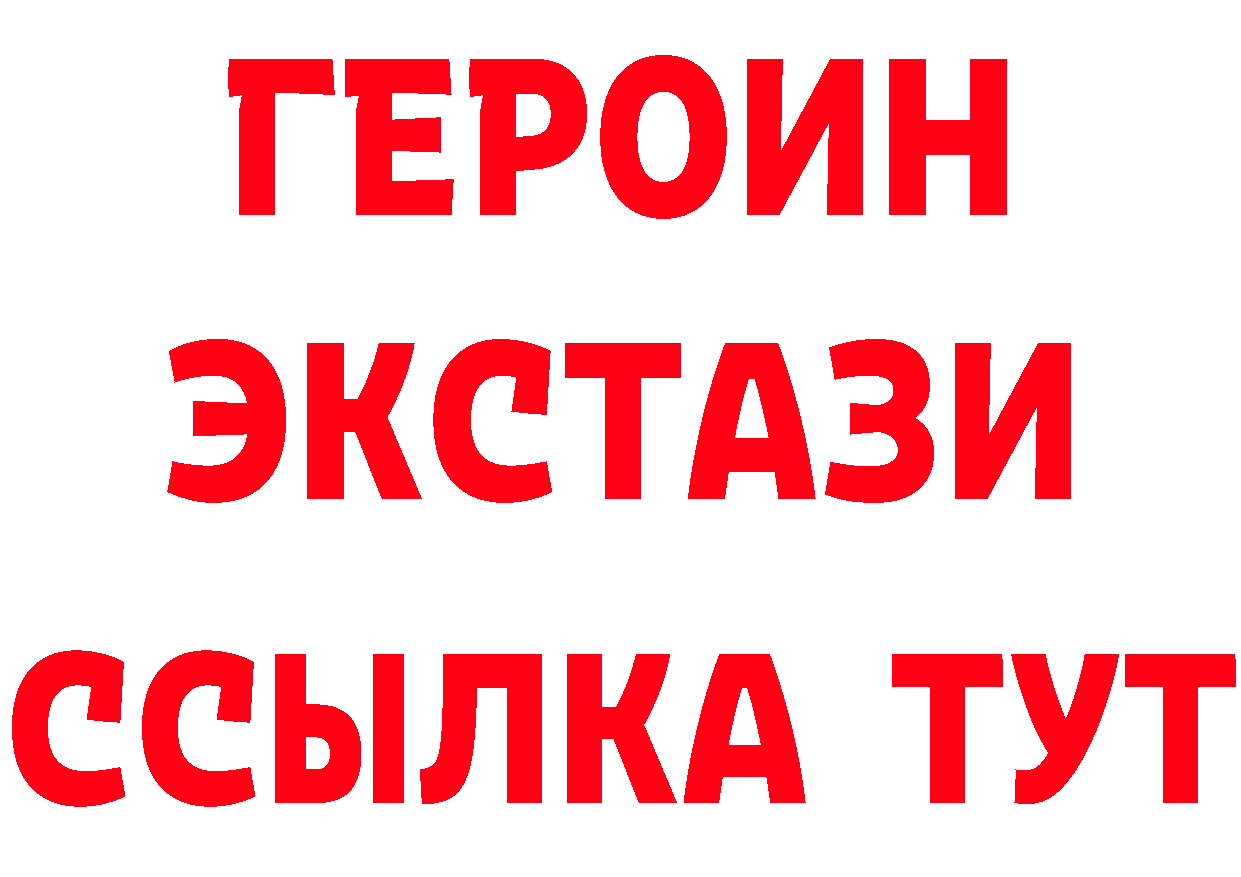 ГЕРОИН
ЭКСТАЗИ
ССЫЛКА ТУТ